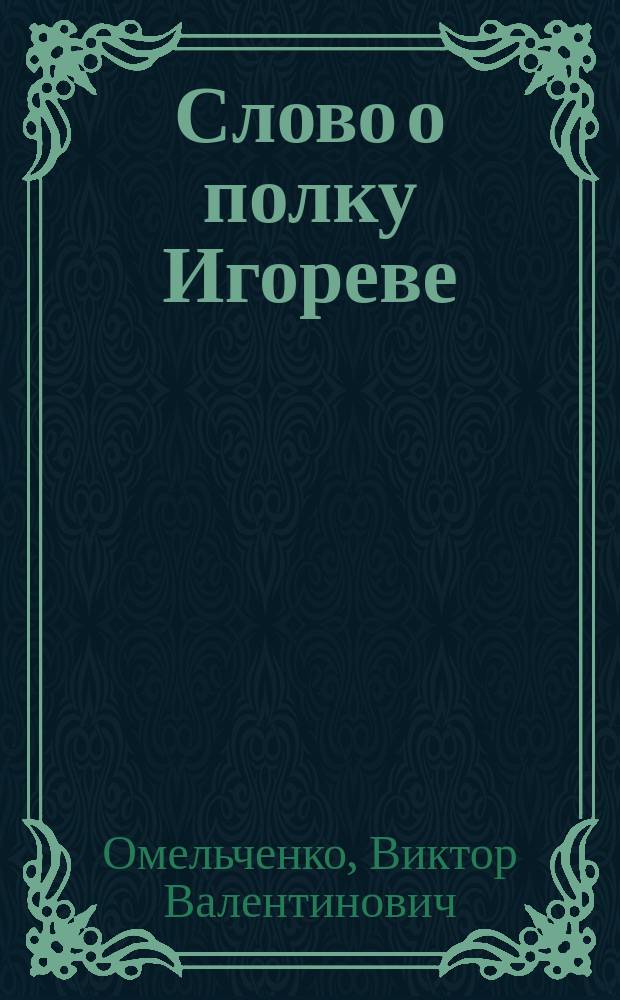 Слово о полку Игореве

Омельченко, Виктор Валентинович